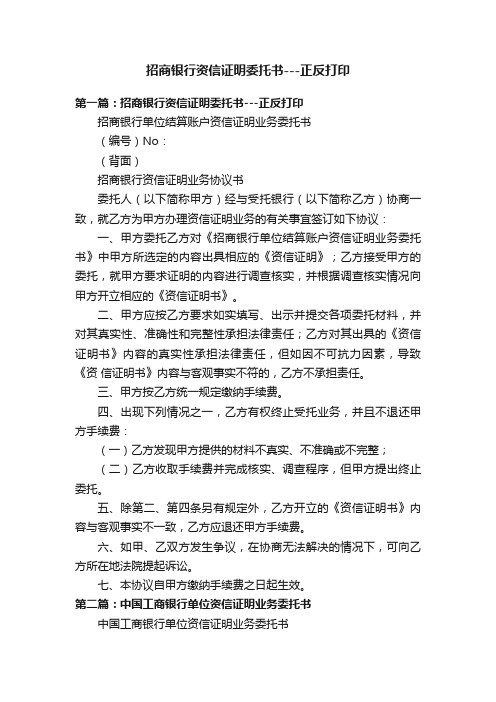 招商银行资信证明委托书---正反打印

第一篇：招商银行资信证明委托书---正反打印

招商银行单位结算账户资信证明业务委托书

（编号）No：

（背面）

招商银行资信证明业务协议书

委托人（以下简称甲方）经与受托银行（以下简称乙方）协商一致，就乙方为甲方办理资信证明业务的有关事宜签订如下协议：

一、甲方委托乙方对《招商银行单位结算账户资信证明业务委托书》中甲方所选定的内容出具相应的《资信证明》；乙方接受甲方的委托，就甲方要求证明的内容进行调查核实，并根据调查核实情况向甲方开立相应的《资信证明书》。

二、甲方应按乙方要求如实填写、出示并提交各项委托材料，并对其真实性、准确性和完整性承担法律责任；乙方对其出具的《资信证明书》内容的真实性承担法律责任，但如因不可抗力因素，导致《资 信证明书》内容与客观事实不符的，乙方不承担责任。

三、甲方按乙方统一规定缴纳手续费。

四、出现下列情况之一，乙方有权终止受托业务，并且不退还甲方手续费：

（一）乙方发现甲方提供的材料不真实、不准确或不完整；

（二）乙方收取手续费并完成核实、调查程序，但甲方提出终止委托。

五、除第二、第四条另有规定外，乙方开立的《资信证明书》内容与客观事实不一致，乙方应退还甲方手续费。

六、如甲、乙双方发生争议，在协商无法解决的情况下，可向乙方所在地法院提起诉讼。

七、本协议自甲方缴纳手续费之日起生效。

第二篇：中国工商银行单位资信证明业务委托书

中国工商银行单位资信证明业务委托书